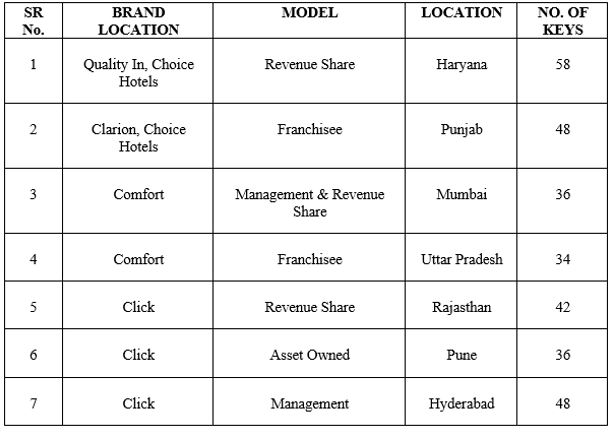 | SR No. | BRAND LOCATION | MODEL | LOCATION | NO. OF KEYS |
|---|---|---|---|---|
| 1 | Quality In, Choice Hotels | Revenue Share | Haryana | 58 |
| 2 | Clarion, Choice Hotels | Franchisee | Punjab | 48 |
| 3 | Comfort | Management & Revenue Share | Mumbai | 36 |
| 4 | Comfort | Franchisee | Uttar Pradesh | 34 |
| 5 | Click | Revenue Share | Rajasthan | 42 |
| 6 | Click | Asset Owned | Pune | 36 |
| 7 | Click | Management | Hyderabad | 48 |